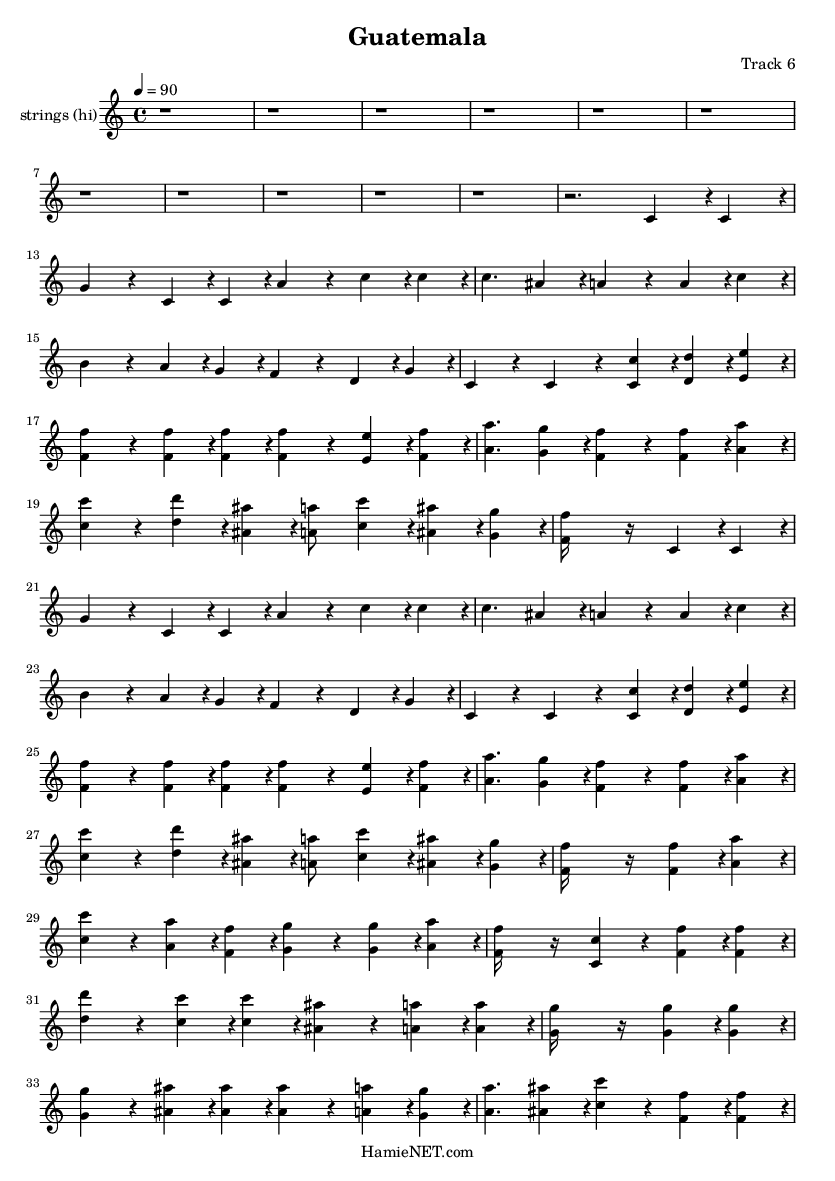 Guatemala

Track 6

strings (hi)

♩ = 90

7

13

15

17

19

21

23

25

27

29

31

33

HamieNET.com